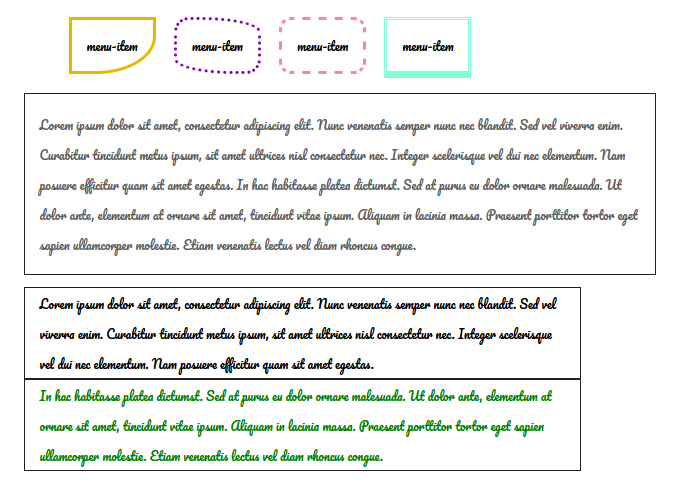 menu-item

menu-item

menu-item

menu-item

Lorem ipsum dolor sit amet, consectetur adipiscing elit. Nunc venenatis semper nunc nec blandit. Sed vel viverra enim. Curabitur tincidunt metus ipsum, sit amet ultrices nisl consectetur nec. Integer scelerisque vel dui nec elementum. Nam posuere efficitur quam sit amet egestas. In hac habitasse platea dictumst. Sed at purus eu dolor ornare malesuada. Ut dolor ante, elementum at ornare sit amet, tincidunt vitae ipsum. Aliquam in lacinia massa. Praesent porttitor tortor eget sapien ullamcorper molestie. Etiam venenatis lectus vel diam rhoncus congue.

Lorem ipsum dolor sit amet, consectetur adipiscing elit. Nunc venenatis semper nunc nec blandit. Sed vel viverra enim. Curabitur tincidunt metus ipsum, sit amet ultrices nisl consectetur nec. Integer scelerisque vel dui nec elementum. Nam posuere efficitur quam sit amet egestas.

In hac habitasse platea dictumst. Sed at purus eu dolor ornare malesuada. Ut dolor ante, elementum at ornare sit amet, tincidunt vitae ipsum. Aliquam in lacinia massa. Praesent porttitor tortor eget sapien ullamcorper molestie. Etiam venenatis lectus vel diam rhoncus congue.